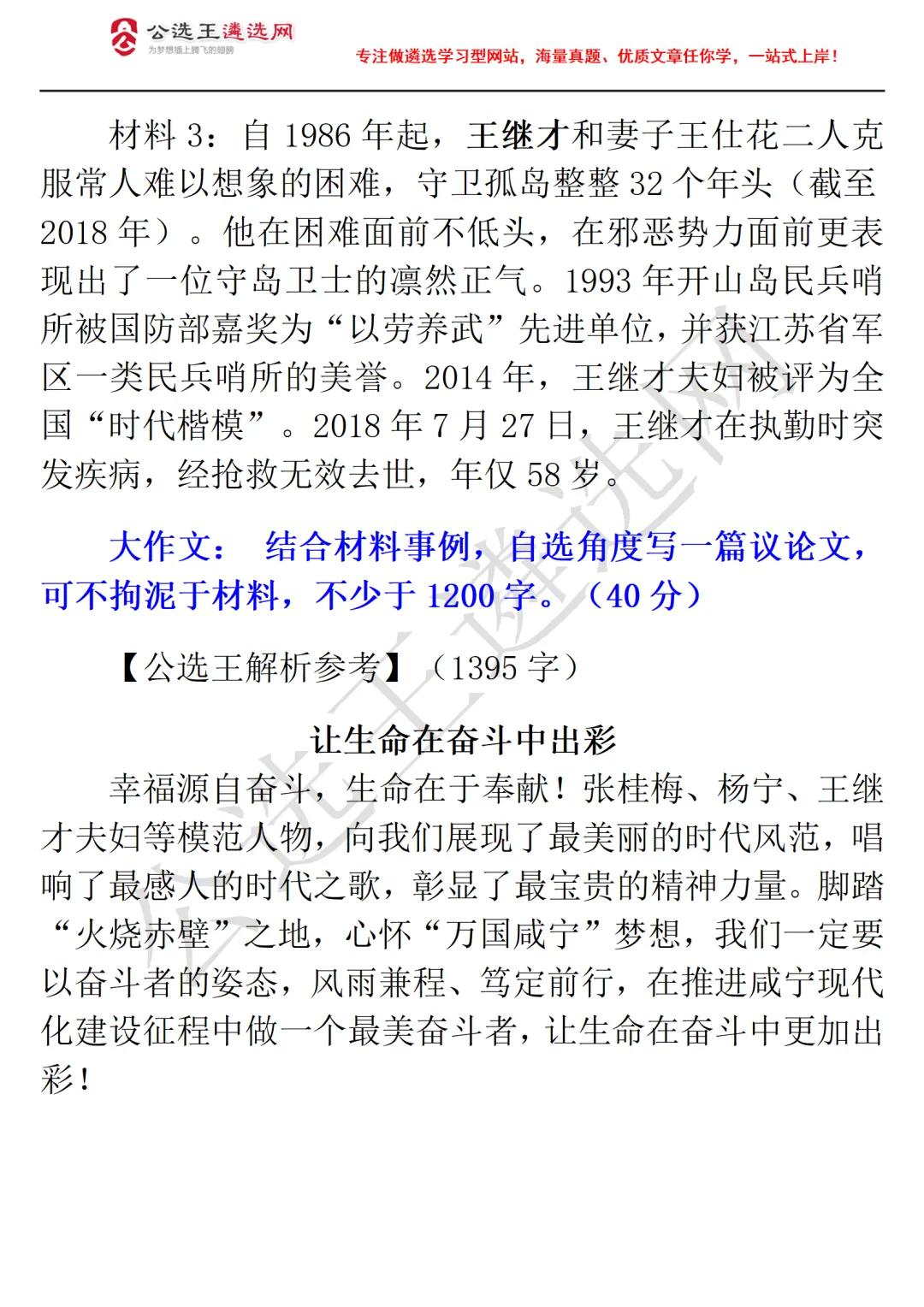 公选王遴选网
为梦想插上腾飞的翅膀
专注做遴选学习型网站，海量真题、优质文章任你学，一站式上岸！

材料 3：自 1986 年起，王继才和妻子王仕花二人克服常人难以想象的困难，守卫孤岛整整 32 个年头（截至 2018 年）。他在困难面前不低头，在邪恶势力面前更表现出了一位守岛卫士的凛然正气。1993 年开山岛民兵哨所被国防部嘉奖为“以劳养武”先进单位，并获江苏省军区一类民兵哨所的美誉。2014 年，王继才夫妇被评为全国“时代楷模”。2018 年 7 月 27 日，王继才在执勤时突发疾病，经抢救无效去世，年仅 58 岁。

大作文： 结合材料事例，自选角度写一篇议论文，可不拘泥于材料，不少于 1200 字。（40 分）

【公选王解析参考】（1395 字）

让生命在奋斗中出彩

幸福源自奋斗，生命在于奉献！张桂梅、杨宁、王继才夫妇等模范人物，向我们展现了最美丽的时代风范，唱响了最感人的时代之歌，彰显了最宝贵的精神力量。脚踏“火烧赤壁”之地，心怀“万国咸宁”梦想，我们一定要以奋斗者的姿态，风雨兼程、笃定前行，在推进咸宁现代化建设征程中做一个最美奋斗者，让生命在奋斗中更加出彩！

公选王遴选网